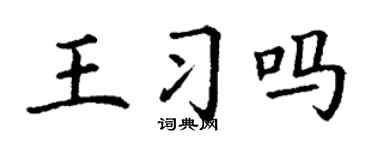 王习吗

词典网